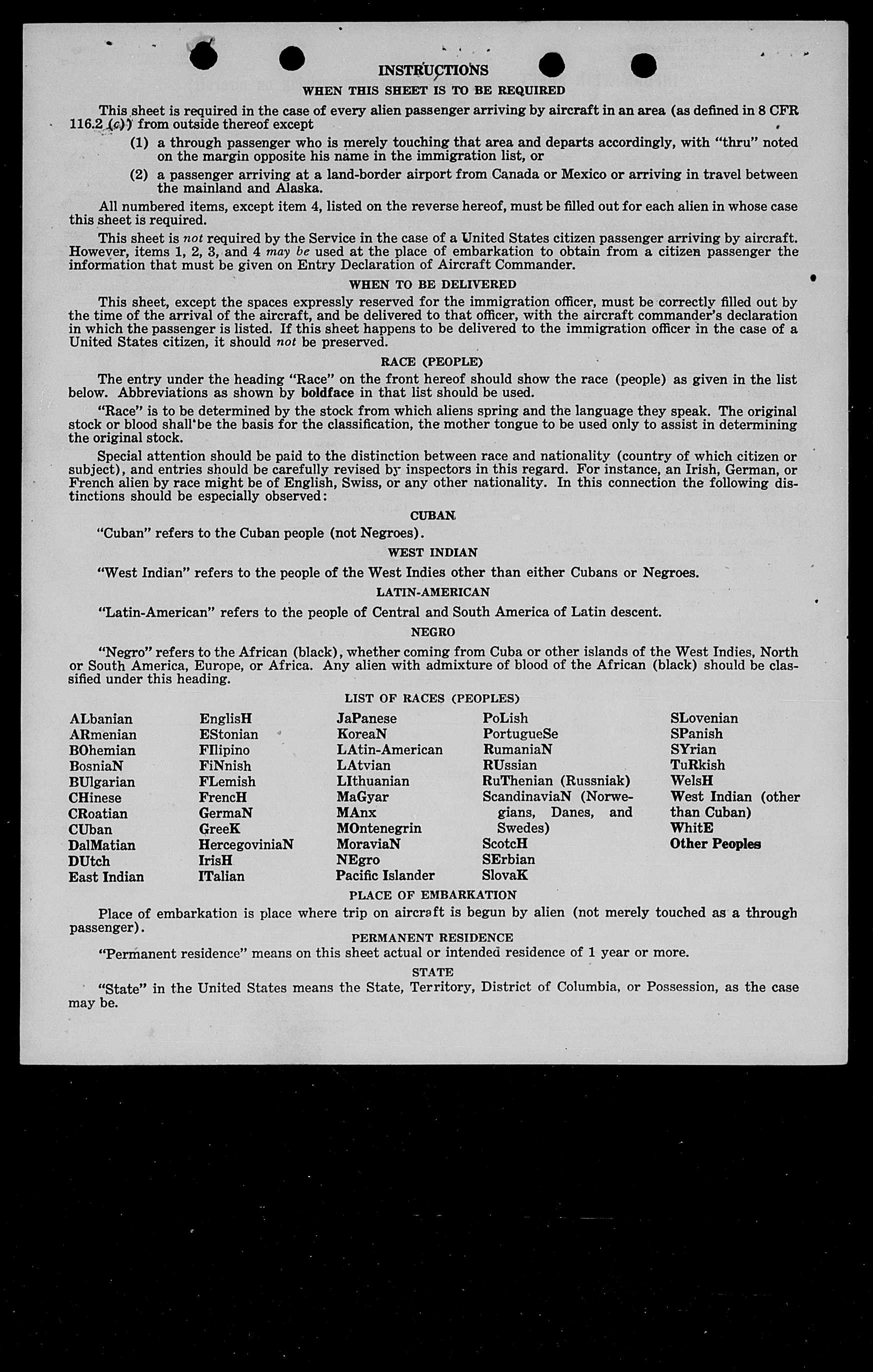 INSTRUCTIONS

WHEN THIS SHEET IS TO BE REQUIRED

This sheet is required in the case of every alien passenger arriving by aircraft in an area (as defined in 8 CFR 116.2 (c)) from outside thereof except

(1) a through passenger who is merely touching that area and departs accordingly, with "thru" noted on the margin opposite his name in the immigration list, or

(2) a passenger arriving at a land-border airport from Canada or Mexico or arriving in travel between the mainland and Alaska.

All numbered items, except item 4, listed on the reverse hereof, must be filled out for each alien in whose case this sheet is required.

This sheet is not required by the Service in the case of a United States citizen passenger arriving by aircraft. However, items 1, 2, 3, and 4 may be used at the place of embarkation to obtain from a citizen passenger the information that must be given on Entry Declaration of Aircraft Commander.

WHEN TO BE DELIVERED

This sheet, except the spaces expressly reserved for the immigration officer, must be correctly filled out by the time of the arrival of the aircraft, and be delivered to that officer, with the aircraft commander's declaration in which the passenger is listed. If this sheet happens to be delivered to the immigration officer in the case of a United States citizen, it should not be preserved.

RACE (PEOPLE)

The entry under the heading "Race" on the front hereof should show the race (people) as given in the list below. Abbreviations as shown by boldface in that list should be used.

"Race" is to be determined by the stock from which aliens spring and the language they speak. The original stock or blood shall be the basis for the classification, the mother tongue to be used only to assist in determining the original stock.

Special attention should be paid to the distinction between race and nationality (country of which citizen or subject), and entries should be carefully revised by inspectors in this regard. For instance, an Irish, German, or French alien by race might be of English, Swiss, or any other nationality. In this connection the following distinctions should be especially observed:

CUBAN

"Cuban" refers to the Cuban people (not Negroes).

WEST INDIAN

"West Indian" refers to the people of the West Indies other than either Cubans or Negroes.

LATIN-AMERICAN

"Latin-American" refers to the people of Central and South America of Latin descent.

NEGRO

"Negro" refers to the African (black), whether coming from Cuba or other islands of the West Indies, North or South America, Europe, or Africa. Any alien with admixture of blood of the African (black) should be classified under this heading.

LIST OF RACES (PEOPLES)

ALbanian
ARmenian
BOhemian
BosniaN
BUlgarian
CHinese
CRoatian
CUban
DalMatian
DUtch
East Indian

EnglisH
EStonian
FIlipino
FiNnish
FLemish
FrencH
GermaN
GreeK
HercegoviniaN
IrisH
ITalian

JaPanese
KoreaN
LAtin-American
LAtvian
LIthuanian
MaGyar
MAnx
MOntenegrin
MoraviaN
NEgro
Pacific Islander

PoLish
PortugueSe
RumaniaN
RUssian
RuThenian (Russniak)
ScandinaviaN (Norwegians, Danes, and Swedes)
ScotcH
SErbian
SlovaK

SLovenian
SPanish
SYrian
TuRkish
WelsH
West Indian (other than Cuban)
WhitE
Other Peoples

PLACE OF EMBARKATION

Place of embarkation is place where trip on aircraft is begun by alien (not merely touched as a through passenger).

PERMANENT RESIDENCE

"Permanent residence" means on this sheet actual or intended residence of 1 year or more.

STATE

"State" in the United States means the State, Territory, District of Columbia, or Possession, as the case may be.